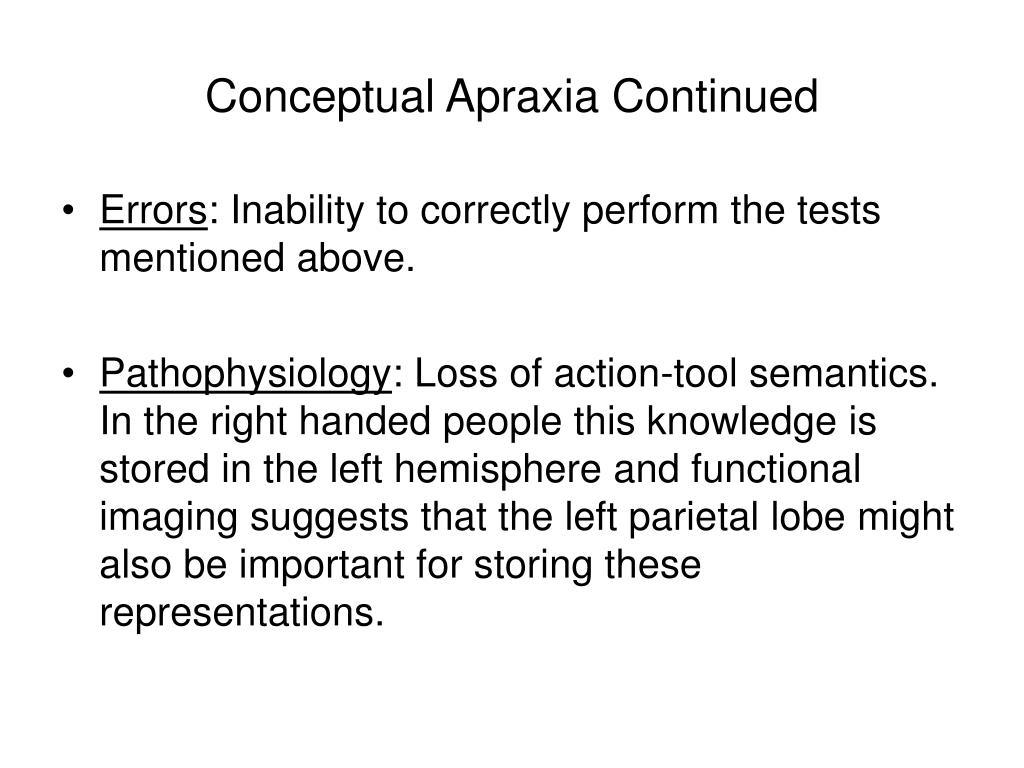 Conceptual Apraxia Continued

• Errors: Inability to correctly perform the tests mentioned above.

• Pathophysiology: Loss of action-tool semantics. In the right handed people this knowledge is stored in the left hemisphere and functional imaging suggests that the left parietal lobe might also be important for storing these representations.